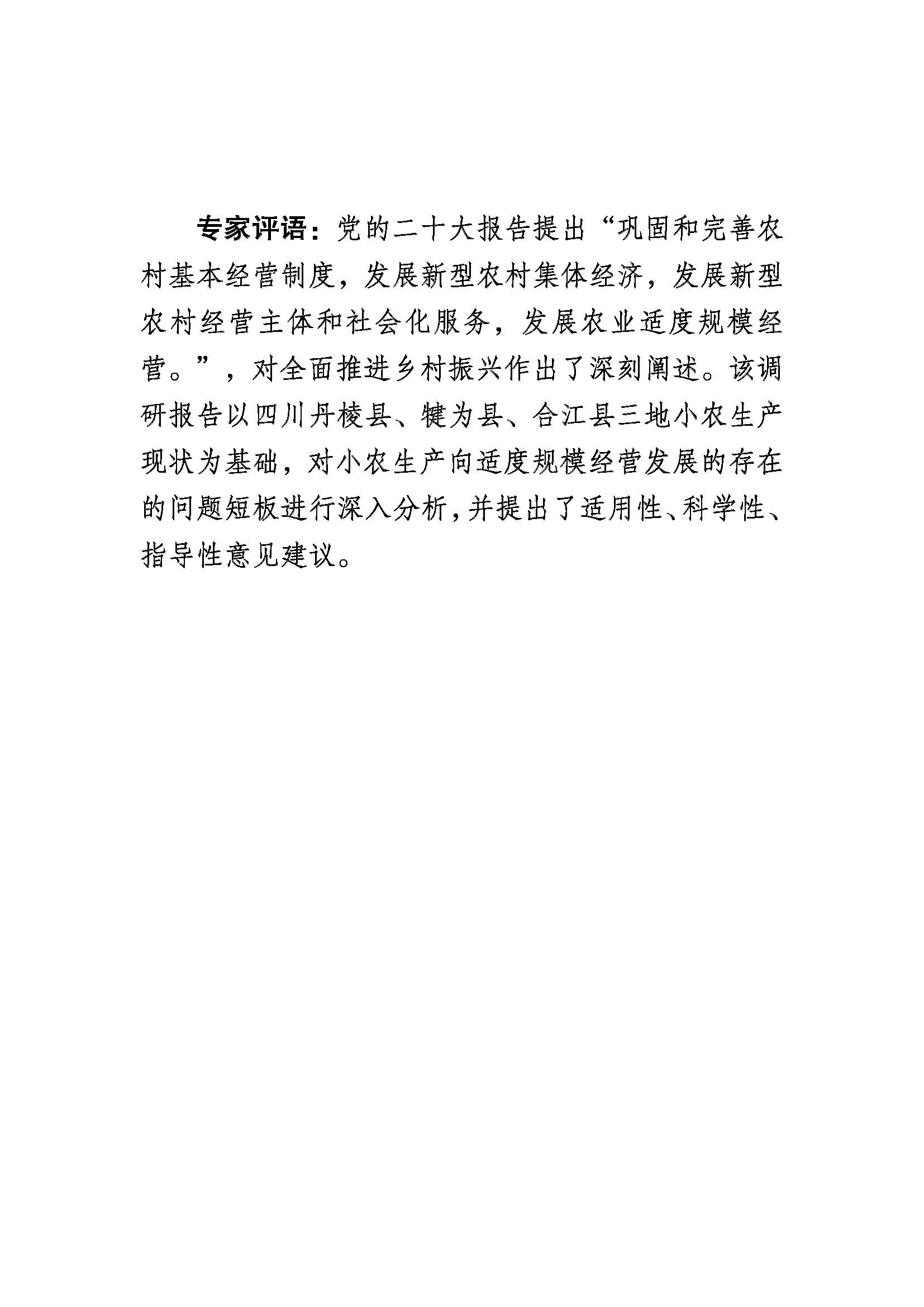 专家评语：党的二十大报告提出“巩固和完善农村基本经营制度，发展新型农村集体经济，发展新型农村经营主体和社会化服务，发展农业适度规模经营。”，对全面推进乡村振兴作出了深刻阐述。该调研报告以四川丹棱县、犍为县、合江县三地小农生产现状为基础，对小农生产向适度规模经营发展的存在的问题短板进行深入分析，并提出了适用性、科学性、指导性意见建议。